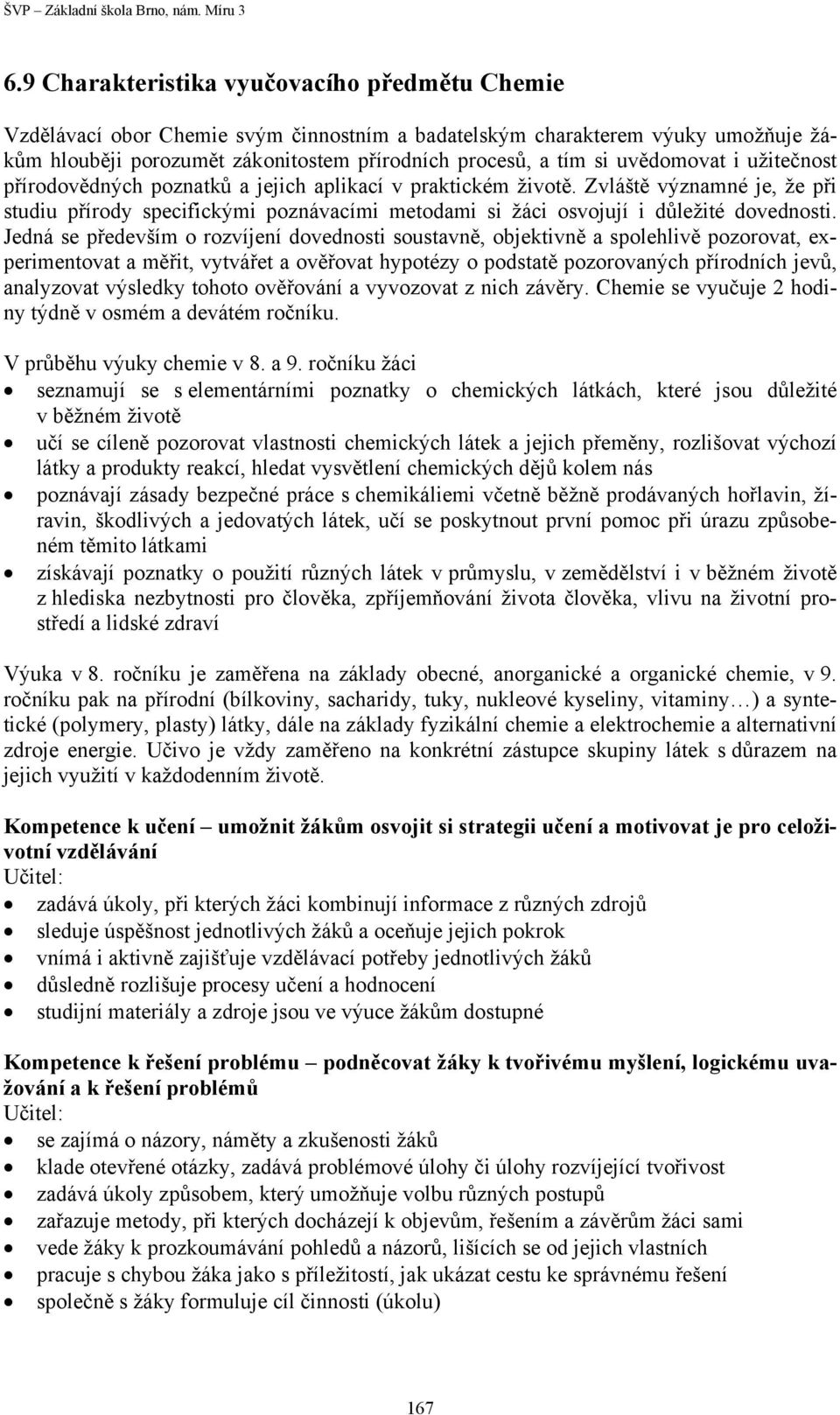 ŠVP – Základní škola Brno, nám. Míru 3

6.9 Charakteristika vyučovacího předmětu Chemie

Vzdělávací obor Chemie svým činnostním a badatelským charakterem výuky umožňuje žákům hlouběji porozumět zákonitostem přírodních procesů, a tím si uvědomovat i užitečnost přírodovědných poznatků a jejich aplikací v praktickém životě. Zvláště významné je, že při studiu přírody specifickými poznávacími metodami si žáci osvojují i důležité dovednosti. Jedná se především o rozvíjení dovednosti soustavně, objektivně a spolehlivě pozorovat, experimentovat a měřit, vytvářet a ověřovat hypotézy o podstatě pozorovaných přírodních jevů, analyzovat výsledky tohoto ověřování a vyvozovat z nich závěry. Chemie se vyučuje 2 hodiny týdně v osmém a devátém ročníku.

V průběhu výuky chemie v 8. a 9. ročníku žáci

• seznamují se s elementárními poznatky o chemických látkách, které jsou důležité v běžném životě
• učí se cíleně pozorovat vlastnosti chemických látek a jejich přeměny, rozlišovat výchozí látky a produkty reakcí, hledat vysvětlení chemických dějů kolem nás
• poznávají zásady bezpečné práce s chemikáliemi včetně běžně prodávaných hořlavin, žíravin, škodlivých a jedovatých látek, učí se poskytnout první pomoc při úrazu způsobeném těmito látkami
• získávají poznatky o použití různých látek v průmyslu, v zemědělství i v běžném životě z hlediska nezbytnosti pro člověka, zpříjemňování života člověka, vlivu na životní prostředí a lidské zdraví

Výuka v 8. ročníku je zaměřena na základy obecné, anorganické a organické chemie, v 9. ročníku pak na přírodní (bílkoviny, sacharidy, tuky, nukleové kyseliny, vitaminy…) a syntetické (polymery, plasty) látky, dále na základy fyzikální chemie a elektrochemie a alternativní zdroje energie. Učivo je vždy zaměřeno na konkrétní zástupce skupiny látek s důrazem na jejich využití v každodenním životě.

Kompetence k učení – umožnit žákům osvojit si strategii učení a motivovat je pro celoživotní vzdělávání
Učitel:
• zadává úkoly, při kterých žáci kombinují informace z různých zdrojů
• sleduje úspěšnost jednotlivých žáků a oceňuje jejich pokrok
• vnímá i aktivně zajišťuje vzdělávací potřeby jednotlivých žáků
• důsledně rozlišuje procesy učení a hodnocení
• studijní materiály a zdroje jsou ve výuce žákům dostupné

Kompetence k řešení problému – podněcovat žáky k tvořivému myšlení, logickému uvažování a k řešení problémů
Učitel:
• se zajímá o názory, náměty a zkušenosti žáků
• klade otevřené otázky, zadává problémové úlohy či úlohy rozvíjející tvořivost
• zadává úkoly způsobem, který umožňuje volbu různých postupů
• zařazuje metody, při kterých docházejí k objevům, řešením a závěrům žáci sami
• vede žáky k prozkoumávání pohledů a názorů, lišících se od jejich vlastních
• pracuje s chybou žáka jako s příležitostí, jak ukázat cestu ke správnému řešení
• společně s žáky formuluje cíl činnosti (úkolu)

167